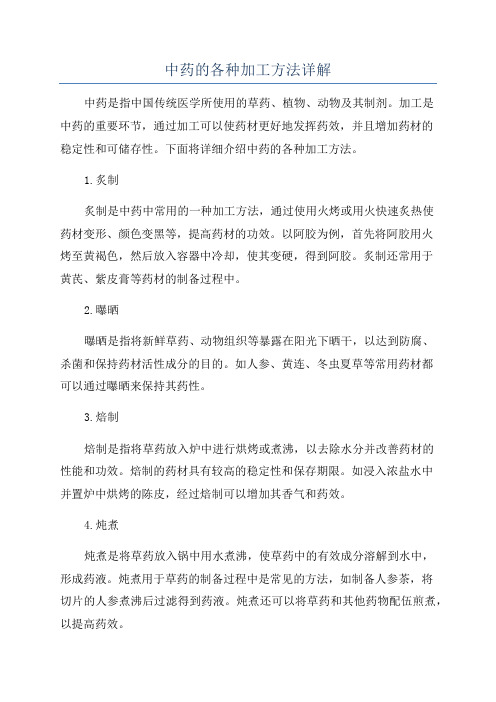 中药的各种加工方法详解

中药是指中国传统医学所使用的草药、植物、动物及其制剂。加工是中药的重要环节，通过加工可以使药材更好地发挥药效，并且增加药材的稳定性和可储存性。下面将详细介绍中药的各种加工方法。

1.炙制

炙制是中药中常用的一种加工方法，通过使用火烤或用火快速炙热使药材变形、颜色变黑等，提高药材的功效。以阿胶为例，首先将阿胶用火烤至黄褐色，然后放入容器中冷却，使其变硬，得到阿胶。炙制还常用于黄芪、紫皮膏等药材的制备过程中。

2.曝晒

曝晒是指将新鲜草药、动物组织等暴露在阳光下晒干，以达到防腐、杀菌和保持药材活性成分的目的。如人参、黄连、冬虫夏草等常用药材都可以通过曝晒来保持其药性。

3.焙制

焙制是指将草药放入炉中进行烘烤或煮沸，以去除水分并改善药材的性能和功效。焙制的药材具有较高的稳定性和保存期限。如浸入浓盐水中并置炉中烘烤的陈皮，经过焙制可以增加其香气和药效。

4.炖煮

炖煮是将草药放入锅中用水煮沸，使草药中的有效成分溶解到水中，形成药液。炖煮用于草药的制备过程中是常见的方法，如制备人参茶，将切片的人参煮沸后过滤得到药液。炖煮还可以将草药和其他药物配伍煎煮，以提高药效。